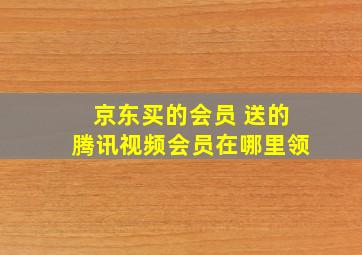 京东买的会员 送的
腾讯视频会员在哪里领